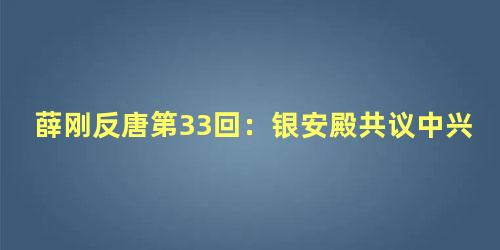 薛刚反唐第33回：银安殿共议中兴